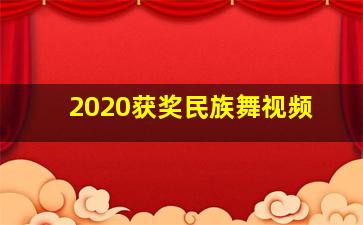 2020获奖民族舞视频